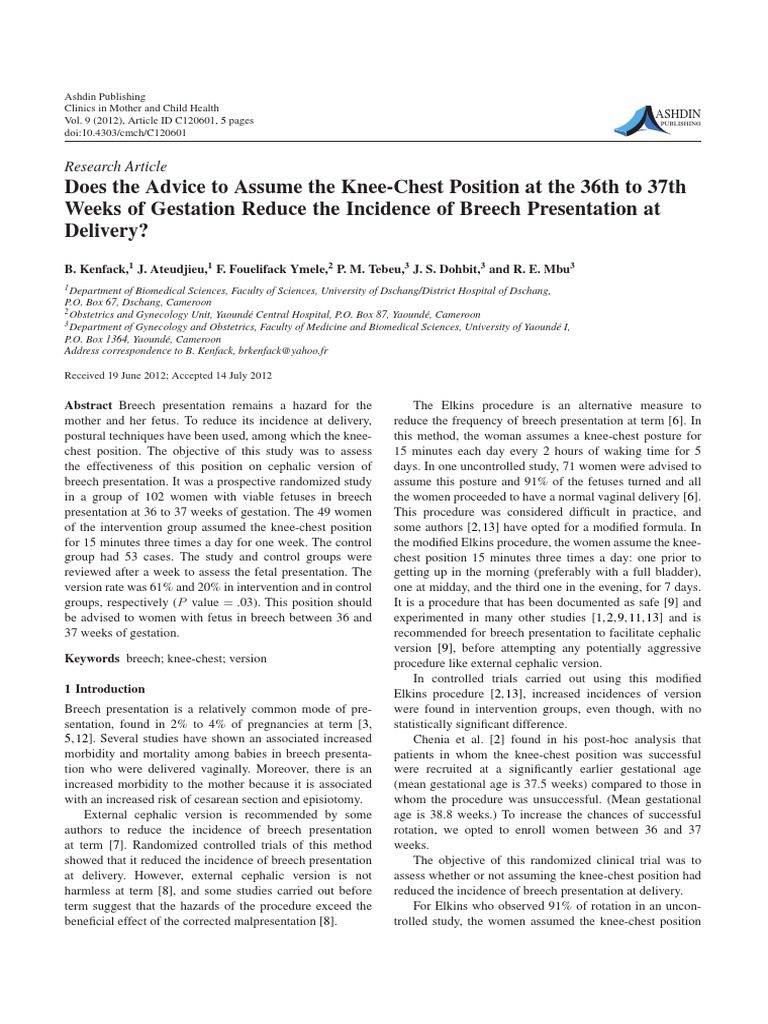 Ashdin Publishing
Clinics in Mother and Child Health
Vol. 9 (2012), Article ID C120601, 5 pages
doi:10.4303/cmch/C120601

ASHDIN PUBLISHING

Research Article
Does the Advice to Assume the Knee-Chest Position at the 36th to 37th Weeks of Gestation Reduce the Incidence of Breech Presentation at Delivery?

B. Kenfack,$^1$ J. Ateudjieu,$^1$ F. Fouelifack Ymele,$^2$ P. M. Tebeu,$^3$ J. S. Dohbit,$^3$ and R. E. Mbu$^3$

$^1$Department of Biomedical Sciences, Faculty of Sciences, University of Dschang/District Hospital of Dschang, P.O. Box 67, Dschang, Cameroon
$^2$Obstetrics and Gynecology Unit, Yaoundé Central Hospital, P.O. Box 87, Yaoundé, Cameroon
$^3$Department of Gynecology and Obstetrics, Faculty of Medicine and Biomedical Sciences, University of Yaoundé I, P.O. Box 1364, Yaoundé, Cameroon
Address correspondence to B. Kenfack, brkenfack@yahoo.fr

Received 19 June 2012; Accepted 14 July 2012

Abstract Breech presentation remains a hazard for the mother and her fetus. To reduce its incidence at delivery, postural techniques have been used, among which the knee-chest position. The objective of this study was to assess the effectiveness of this position on cephalic version of breech presentation. It was a prospective randomized study in a group of 102 women with viable fetuses in breech presentation at 36 to 37 weeks of gestation. The 49 women of the intervention group assumed the knee-chest position for 15 minutes three times a day for one week. The control group had 53 cases. The study and control groups were reviewed after a week to assess the fetal presentation. The version rate was 61% and 20% in intervention and in control groups, respectively ($P$ value = .03). This position should be advised to women with fetus in breech between 36 and 37 weeks of gestation.

Keywords breech; knee-chest; version

1 Introduction

Breech presentation is a relatively common mode of presentation, found in 2% to 4% of pregnancies at term [3, 5, 12]. Several studies have shown an associated increased morbidity and mortality among babies in breech presentation who were delivered vaginally. Moreover, there is an increased morbidity to the mother because it is associated with an increased risk of cesarean section and episiotomy.

External cephalic version is recommended by some authors to reduce the incidence of breech presentation at term [7]. Randomized controlled trials of this method showed that it reduced the incidence of breech presentation at delivery. However, external cephalic version is not harmless at term [8], and some studies carried out before term suggest that the hazards of the procedure exceed the beneficial effect of the corrected malpresentation [8].

The Elkins procedure is an alternative measure to reduce the frequency of breech presentation at term [6]. In this method, the woman assumes a knee-chest posture for 15 minutes each day every 2 hours of waking time for 5 days. In one uncontrolled study, 71 women were advised to assume this posture and 91% of the fetuses turned and all the women proceeded to have a normal vaginal delivery [6]. This procedure was considered difficult in practice, and some authors [2, 13] have opted for a modified formula. In the modified Elkins procedure, the women assume the knee-chest position 15 minutes three times a day: one prior to getting up in the morning (preferably with a full bladder), one at midday, and the third one in the evening, for 7 days. It is a procedure that has been documented as safe [9] and experimented in many other studies [1, 2, 9, 11, 13] and is recommended for breech presentation to facilitate cephalic version [9], before attempting any potentially aggressive procedure like external cephalic version.

In controlled trials carried out using this modified Elkins procedure [2, 13], increased incidences of version were found in intervention groups, even though, with no statistically significant difference.

Chenia et al. [2] found in his post-hoc analysis that patients in whom the knee-chest position was successful were recruited at a significantly earlier gestational age (mean gestational age is 37.5 weeks) compared to those in whom the procedure was unsuccessful. (Mean gestational age is 38.8 weeks.) To increase the chances of successful rotation, we opted to enroll women between 36 and 37 weeks.

The objective of this randomized clinical trial was to assess whether or not assuming the knee-chest position had reduced the incidence of breech presentation at delivery.

For Elkins who observed 91% of rotation in an uncontrolled study, the women assumed the knee-chest position